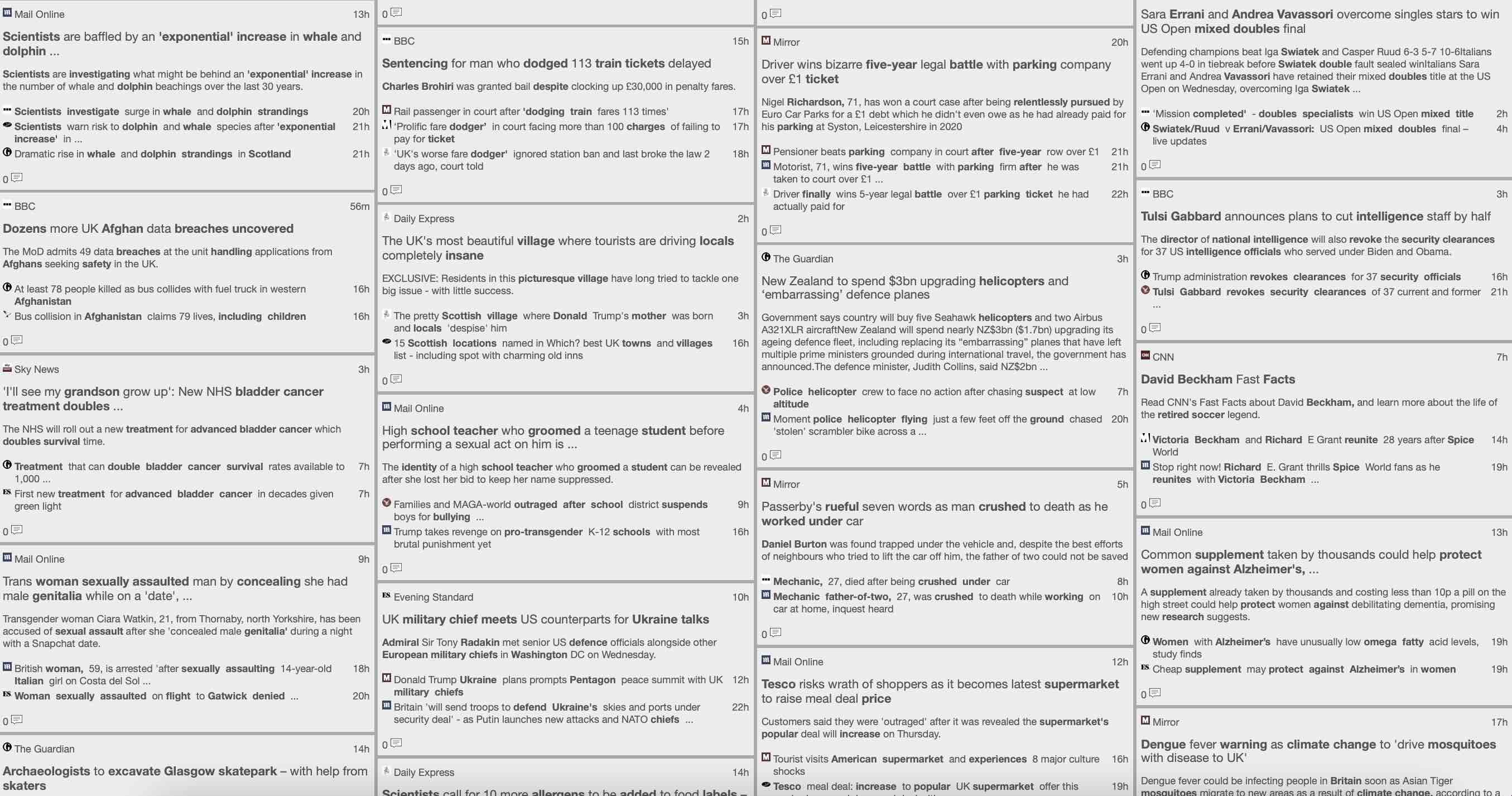 Mail Online 13h

Scientists are baffled by an 'exponential' increase in whale and dolphin ...

Scientists are investigating what might be behind an 'exponential' increase in the number of whale and dolphin beachings over the last 30 years.

Scientists investigate surge in whale and dolphin strandings 20h
Scientists warn risk to dolphin and whale species after 'exponential increase' in ... 21h
Dramatic rise in whale and dolphin strandings in Scotland 21h

0

BBC 56m

Dozens more UK Afghan data breaches uncovered

The MoD admits 49 data breaches at the unit handling applications from Afghans seeking safety in the UK.

At least 78 people killed as bus collides with fuel truck in western Afghanistan 16h
Bus collision in Afghanistan claims 79 lives, including children 16h

0

Sky News 3h

'I'll see my grandson grow up': New NHS bladder cancer treatment doubles ...

The NHS will roll out a new treatment for advanced bladder cancer which doubles survival time.

Treatment that can double bladder cancer survival rates available to 1,000 ... 7h
First new treatment for advanced bladder cancer in decades given green light 7h

0

Mail Online 9h

Trans woman sexually assaulted man by concealing she had male genitalia while on a 'date', ...

Transgender woman Ciara Watkin, 21, from Thornaby, north Yorkshire, has been accused of sexual assault after she 'concealed male genitalia' during a night with a Snapchat date.

British woman, 59, is arrested 'after sexually assaulting 14-year-old Italian girl on Costa del Sol ... 18h
Woman sexually assaulted on flight to Gatwick denied ... 20h

0

The Guardian 14h

Archaeologists to excavate Glasgow skatepark – with help from skaters

0

BBC 15h

Sentencing for man who dodged 113 train tickets delayed

Charles Brohiri was granted bail despite clocking up £30,000 in penalty fares.

Rail passenger in court after 'dodging train fares 113 times' 17h
'Prolific fare dodger' in court facing more than 100 charges of failing to pay for ticket 17h
'UK's worse fare dodger' ignored station ban and last broke the law 2 days ago, court told 18h

0

Daily Express 2h

The UK's most beautiful village where tourists are driving locals completely insane

EXCLUSIVE: Residents in this picturesque village have long tried to tackle one big issue - with little success.

The pretty Scottish village where Donald Trump's mother was born and locals 'despise' him 3h
15 Scottish locations named in Which? best UK towns and villages list - including spot with charming old inns 16h

0

Mail Online 4h

High school teacher who groomed a teenage student before performing a sexual act on him is ...

The identity of a high school teacher who groomed a student can be revealed after she lost her bid to keep her name suppressed.

Families and MAGA-world outraged after school district suspends boys for bullying ... 9h
Trump takes revenge on pro-transgender K-12 schools with most brutal punishment yet 16h

0

Evening Standard 10h

UK military chief meets US counterparts for Ukraine talks

Admiral Sir Tony Radakin met senior US defence officials alongside other European military chiefs in Washington DC on Wednesday.

Donald Trump Ukraine plans prompts Pentagon peace summit with UK military chiefs 12h
Britain 'will send troops to defend Ukraine's skies and ports under security deal' - as Putin launches new attacks and NATO chiefs ... 22h

0

Daily Express 14h

Scientists call for 10 more allergens to be added to food labels –

0

Mirror 20h

Driver wins bizarre five-year legal battle with parking company over £1 ticket

Nigel Richardson, 71, has won a court case after being relentlessly pursued by Euro Car Parks for a £1 debt which he didn't even owe as he had already paid for his parking at Syston, Leicestershire in 2020

Pensioner beats parking company in court after five-year row over £1 21h
Motorist, 71, wins five-year battle with parking firm after he was taken to court over £1 ... 21h
Driver finally wins 5-year legal battle over £1 parking ticket he had actually paid for 22h

0

The Guardian 3h

New Zealand to spend $3bn upgrading helicopters and 'embarrassing' defence planes

Government says country will buy five Seahawk helicopters and two Airbus A321XLR aircraftNew Zealand will spend nearly NZ$3bn ($1.7bn) upgrading its ageing defence fleet, including replacing its "embarrassing" planes that have left multiple prime ministers grounded during international travel, the government has announced.The defence minister, Judith Collins, said NZ$2bn ...

Police helicopter crew to face no action after chasing suspect at low altitude 7h
Moment police helicopter flying just a few feet off the ground chased 'stolen' scrambler bike across a ... 20h

0

Mirror 5h

Passerby's rueful seven words as man crushed to death as he worked under car

Daniel Burton was found trapped under the vehicle and, despite the best efforts of neighbours who tried to lift the car off him, the father of two could not be saved

Mechanic, 27, died after being crushed under car 8h
Mechanic father-of-two, 27, was crushed to death while working on car at home, inquest heard 10h

0

Mail Online 12h

Tesco risks wrath of shoppers as it becomes latest supermarket to raise meal deal price

Customers said they were 'outraged' after it was revealed the supermarket's popular deal will increase on Thursday.

Tourist visits American supermarket and experiences 8 major culture shocks 16h
Tesco meal deal: increase to popular UK supermarket offer this 19h

Sara Errani and Andrea Vavassori overcome singles stars to win US Open mixed doubles final

Defending champions beat Iga Swiatek and Casper Ruud 6-3 5-7 10-6Italians went up 4-0 in tiebreak before Swiatek double fault sealed winItalians Sara Errani and Andrea Vavassori have retained their mixed doubles title at the US Open on Wednesday, overcoming Iga Swiatek ...

'Mission completed' - doubles specialists win US Open mixed title 2h
Swiatek/Ruud v Errani/Vavassori: US Open mixed doubles final – live updates 4h

0

BBC 3h

Tulsi Gabbard announces plans to cut intelligence staff by half

The director of national intelligence will also revoke the security clearances for 37 US intelligence officials who served under Biden and Obama.

Trump administration revokes clearances for 37 security officials 16h
Tulsi Gabbard revokes security clearances of 37 current and former ... 21h

0

CNN 7h

David Beckham Fast Facts

Read CNN's Fast Facts about David Beckham, and learn more about the life of the retired soccer legend.

Victoria Beckham and Richard E Grant reunite 28 years after Spice World 14h
Stop right now! Richard E. Grant thrills Spice World fans as he reunites with Victoria Beckham ... 19h

0

Mail Online 13h

Common supplement taken by thousands could help protect women against Alzheimer's, ...

A supplement already taken by thousands and costing less than 10p a pill on the high street could help protect women against debilitating dementia, promising new research suggests.

Women with Alzheimer's have unusually low omega fatty acid levels, study finds 19h
Cheap supplement may protect against Alzheimer's in women 19h

0

Mirror 17h

Dengue fever warning as climate change to 'drive mosquitoes with disease to UK'

Dengue fever could be infecting people in Britain soon as Asian Tiger mosquitoes migrate to new areas as a result of climate change, according to a